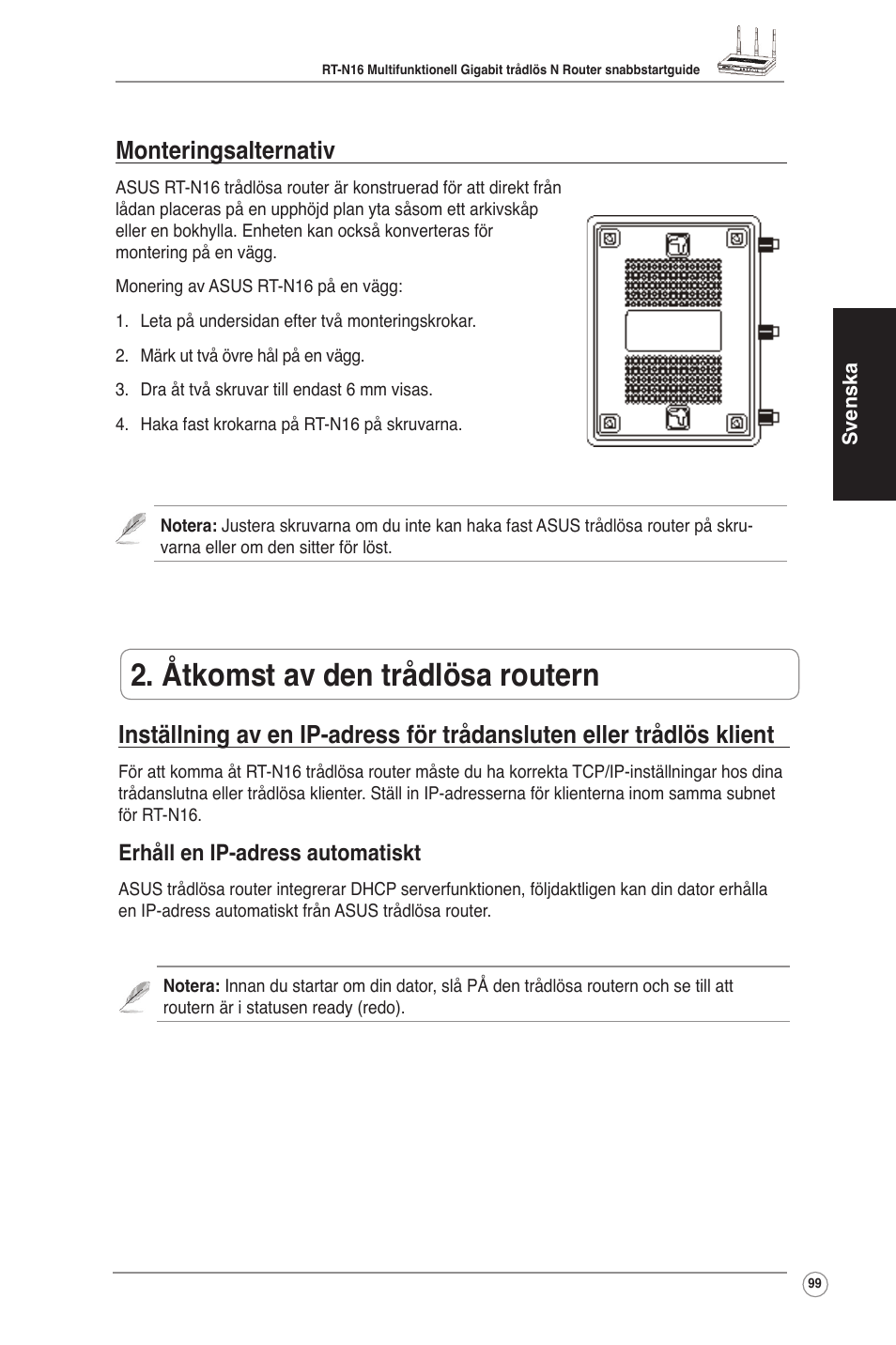 RT-N16 Multifunktionell Gigabit trådlös N Router snabbstartguide

Monteringsalternativ

ASUS RT-N16 trådlösa router är konstruerad för att direkt från lådan placeras på en upphöjd plan yta såsom ett arkivskåp eller en bokhylla. Enheten kan också konverteras för montering på en vägg.

Monering av ASUS RT-N16 på en vägg:

1. Leta på undersidan efter två monteringskrokar.

2. Märk ut två övre hål på en vägg.

3. Dra åt två skruvar till endast 6 mm visas.

4. Haka fast krokarna på RT-N16 på skruvarna.

Svenska

Notera: Justera skruvarna om du inte kan haka fast ASUS trådlösa router på skruvarna eller om den sitter för löst.

2. Åtkomst av den trådlösa routern

Inställning av en IP-adress för trådansluten eller trådlös klient

För att komma åt RT-N16 trådlösa router måste du ha korrekta TCP/IP-inställningar hos dina trådanslutna eller trådlösa klienter. Ställ in IP-adresserna för klienterna inom samma subnet för RT-N16.

Erhåll en IP-adress automatiskt

ASUS trådlösa router integrerar DHCP serverfunktionen, följdaktligen kan din dator erhålla en IP-adress automatiskt från ASUS trådlösa router.

Notera: Innan du startar om din dator, slå PÅ den trådlösa routern och se till att routern är i statusen ready (redo).

99